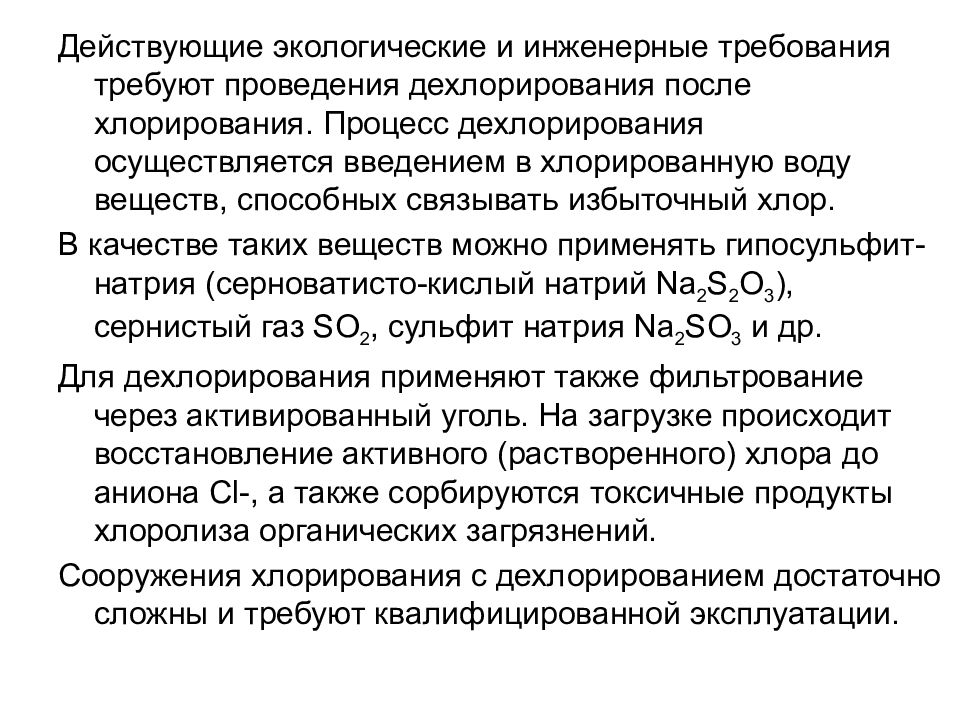 Действующие экологические и инженерные требования требуют проведения дехлорирования после хлорирования. Процесс дехлорирования осуществляется введением в хлорированную воду веществ, способных связывать избыточный хлор.

В качестве таких веществ можно применять гипосульфит-натрия (серноватисто-кислый натрий $Na_2S_2O_3$), сернистый газ $SO_2$, сульфит натрия $Na_2SO_3$ и др.

Для дехлорирования применяют также фильтрование через активированный уголь. На загрузке происходит восстановление активного (растворенного) хлора до аниона Cl-, а также сорбируются токсичные продукты хлоролиза органических загрязнений.

Сооружения хлорирования с дехлорированием достаточно сложны и требуют квалифицированной эксплуатации.